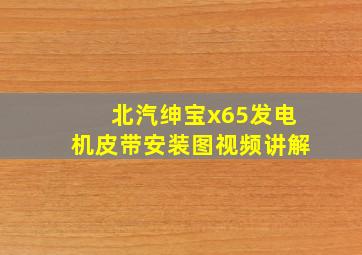 北汽绅宝x65发电机皮带安装图视频讲解